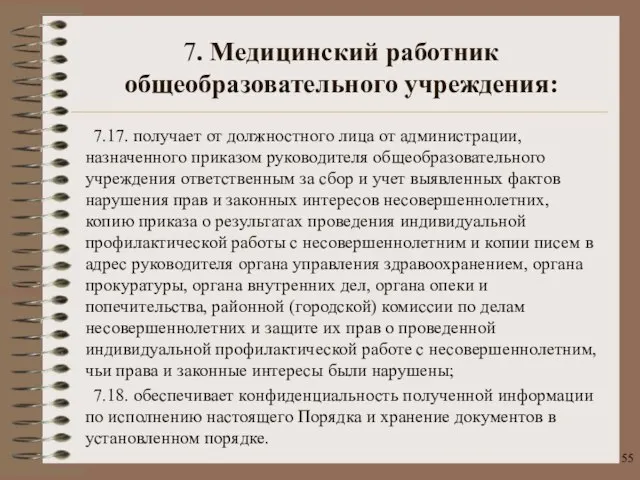 7. Медицинский работник общеобразовательного учреждения:

7.17. получает от должностного лица от администрации, назначенного приказом руководителя общеобразовательного учреждения ответственным за сбор и учет выявленных фактов нарушения прав и законных интересов несовершеннолетних, копию приказа о результатах проведения индивидуальной профилактической работы с несовершеннолетним и копии писем в адрес руководителя органа управления здравоохранением, органа прокуратуры, органа внутренних дел, органа опеки и попечительства, районной (городской) комиссии по делам несовершеннолетних и защите их прав о проведенной индивидуальной профилактической работе с несовершеннолетним, чьи права и законные интересы были нарушены;

7.18. обеспечивает конфиденциальность полученной информации по исполнению настоящего Порядка и хранение документов в установленном порядке.

55